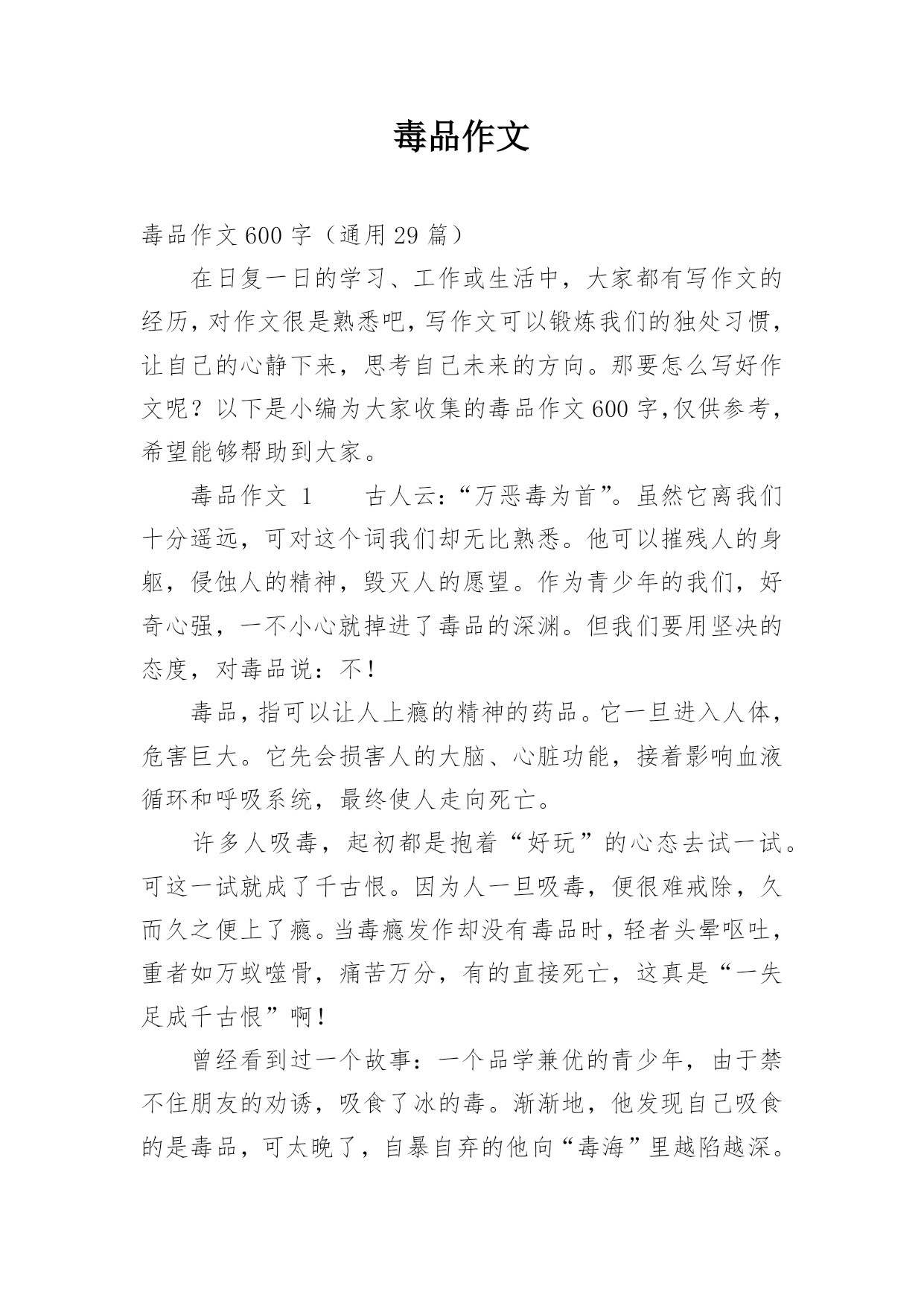 毒品作文

毒品作文600字（通用29篇）

在日复一日的学习、工作或生活中，大家都有写作文的经历，对作文很是熟悉吧，写作文可以锻炼我们的独处习惯，让自己的心静下来，思考自己未来的方向。那要怎么写好作文呢？以下是小编为大家收集的毒品作文600字,仅供参考，希望能够帮助到大家。

毒品作文 1　　古人云:“万恶毒为首”。虽然它离我们十分遥远，可对这个词我们却无比熟悉。他可以摧残人的身躯，侵蚀人的精神，毁灭人的愿望。作为青少年的我们，好奇心强，一不小心就掉进了毒品的深渊。但我们要用坚决的态度，对毒品说：不！

毒品，指可以让人上瘾的精神的药品。它一旦进入人体，危害巨大。它先会损害人的大脑、心脏功能，接着影响血液循环和呼吸系统，最终使人走向死亡。

许多人吸毒，起初都是抱着“好玩”的心态去试一试。可这一试就成了千古恨。因为人一旦吸毒，便很难戒除，久而久之便上了瘾。当毒瘾发作却没有毒品时，轻者头晕呕吐，重者如万蚁噬骨，痛苦万分，有的直接死亡，这真是“一失足成千古恨”啊！

曾经看到过一个故事：一个品学兼优的青少年，由于禁不住朋友的劝诱，吸食了冰的毒。渐渐地，他发现自己吸食的是毒品，可太晚了，自暴自弃的他向“毒海”里越陷越深。